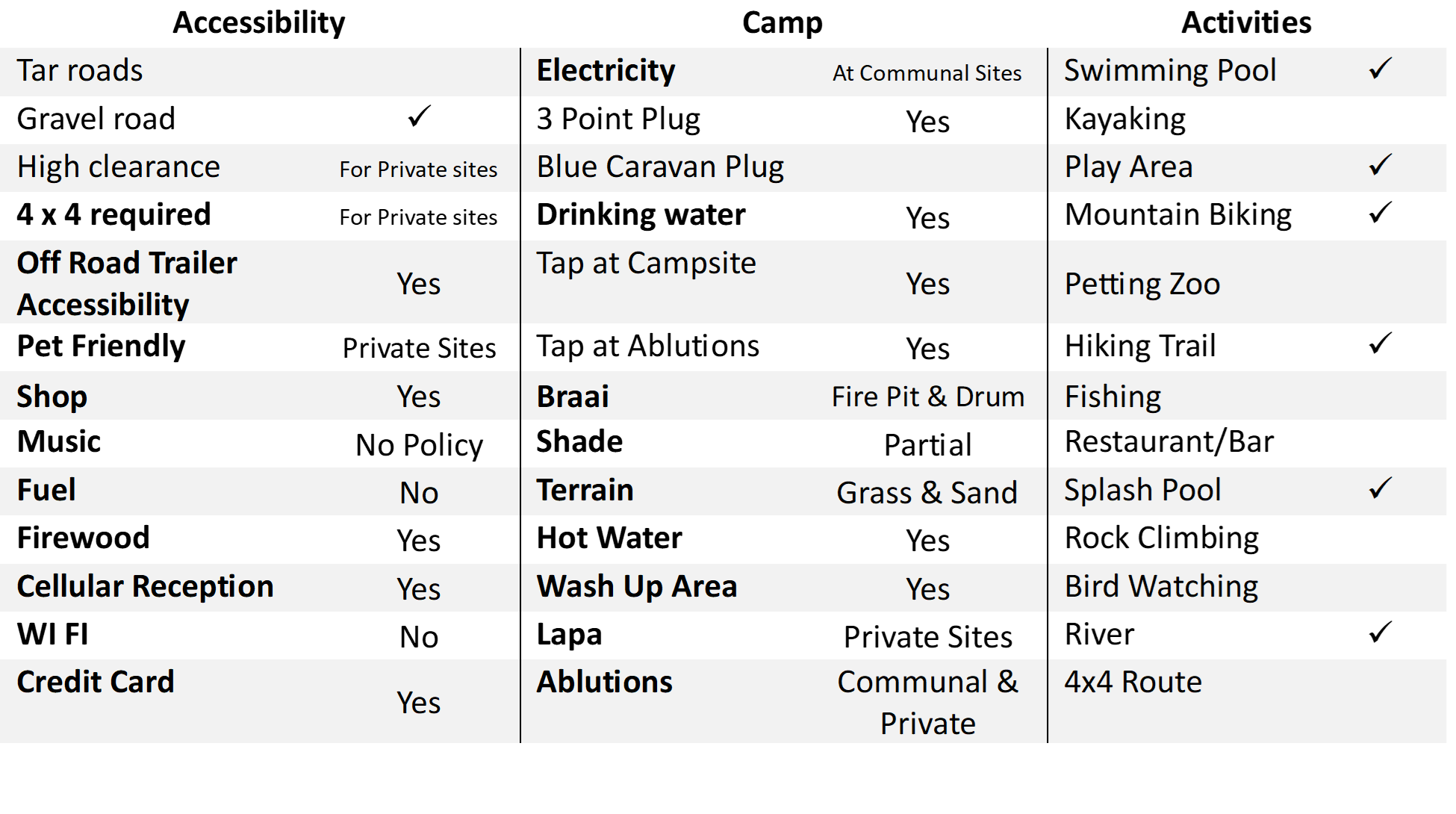 | Accessibility | | Camp | | Activities | |
|---|---|---|---|---|---|
| Tar roads | | Electricity | At Communal Sites | Swimming Pool | ✓ |
| Gravel road | ✓ | 3 Point Plug | Yes | Kayaking | |
| High clearance | For Private sites | Blue Caravan Plug | | Play Area | ✓ |
| 4 x 4 required | For Private sites | Drinking water | Yes | Mountain Biking | ✓ |
| Off Road Trailer Accessibility | Yes | Tap at Campsite | Yes | Petting Zoo | |
| Pet Friendly | Private Sites | Tap at Ablutions | Yes | Hiking Trail | ✓ |
| Shop | Yes | Braai | Fire Pit & Drum | Fishing | |
| Music | No Policy | Shade | Partial | Restaurant/Bar | |
| Fuel | No | Terrain | Grass & Sand | Splash Pool | ✓ |
| Firewood | Yes | Hot Water | Yes | Rock Climbing | |
| Cellular Reception | Yes | Wash Up Area | Yes | Bird Watching | |
| WI FI | No | Lapa | Private Sites | River | ✓ |
| Credit Card | Yes | Ablutions | Communal & Private | 4x4 Route | |